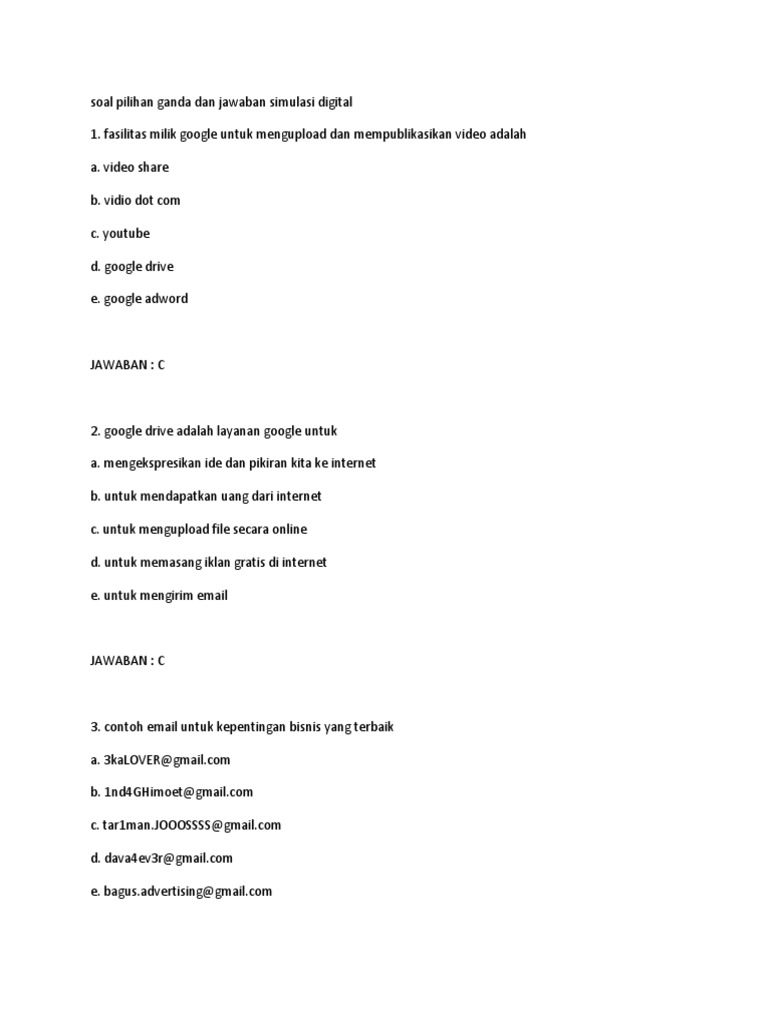 soal pilihan ganda dan jawaban simulasi digital

1. fasilitas milik google untuk mengupload dan mempublikasikan video adalah

a. video share

b. vidio dot com

c. youtube

d. google drive

e. google adword

JAWABAN : C

2. google drive adalah layanan google untuk

a. mengekspresikan ide dan pikiran kita ke internet

b. untuk mendapatkan uang dari internet

c. untuk mengupload file secara online

d. untuk memasang iklan gratis di internet

e. untuk mengirim email

JAWABAN : C

3. contoh email untuk kepentingan bisnis yang terbaik

a. 3kaLOVER@gmail.com

b. 1nd4GHimoet@gmail.com

c. tar1man.JOOOSSSS@gmail.com

d. dava4ev3r@gmail.com

e. bagus.advertising@gmail.com